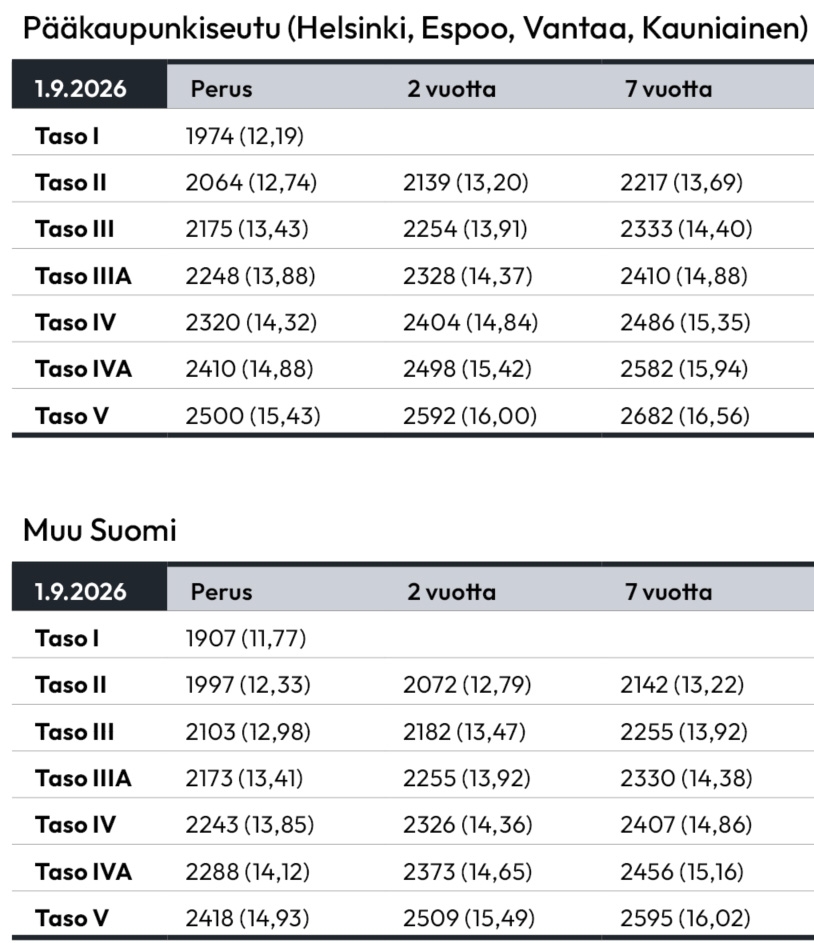 Pääkaupunkiseutu (Helsinki, Espoo, Vantaa, Kauniainen)

| 1.9.2026 | Perus | 2 vuotta | 7 vuotta |
|---|---|---|---|
| Taso I | 1974 (12,19) | | |
| Taso II | 2064 (12,74) | 2139 (13,20) | 2217 (13,69) |
| Taso III | 2175 (13,43) | 2254 (13,91) | 2333 (14,40) |
| Taso IIIA | 2248 (13,88) | 2328 (14,37) | 2410 (14,88) |
| Taso IV | 2320 (14,32) | 2404 (14,84) | 2486 (15,35) |
| Taso IVA | 2410 (14,88) | 2498 (15,42) | 2582 (15,94) |
| Taso V | 2500 (15,43) | 2592 (16,00) | 2682 (16,56) |

Muu Suomi

| 1.9.2026 | Perus | 2 vuotta | 7 vuotta |
|---|---|---|---|
| Taso I | 1907 (11,77) | | |
| Taso II | 1997 (12,33) | 2072 (12,79) | 2142 (13,22) |
| Taso III | 2103 (12,98) | 2182 (13,47) | 2255 (13,92) |
| Taso IIIA | 2173 (13,41) | 2255 (13,92) | 2330 (14,38) |
| Taso IV | 2243 (13,85) | 2326 (14,36) | 2407 (14,86) |
| Taso IVA | 2288 (14,12) | 2373 (14,65) | 2456 (15,16) |
| Taso V | 2418 (14,93) | 2509 (15,49) | 2595 (16,02) |